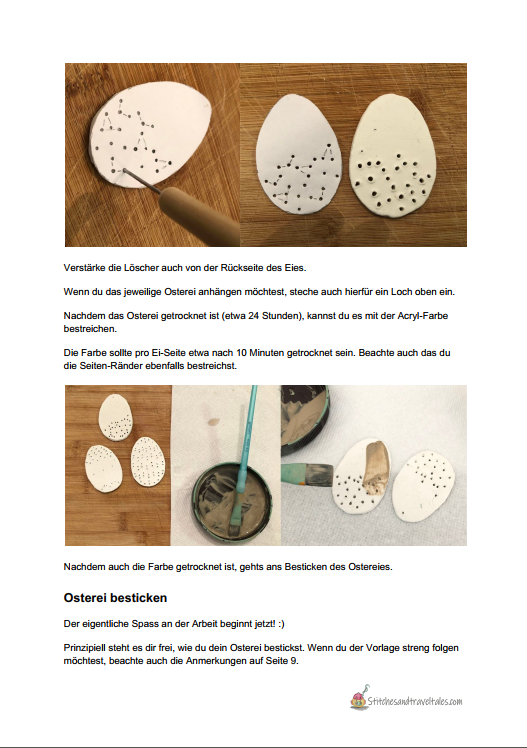 Verstärke die Löscher auch von der Rückseite des Eies.

Wenn du das jeweilige Osterei anhängen möchtest, steche auch hierfür ein Loch oben ein.

Nachdem das Osterei getrocknet ist (etwa 24 Stunden), kannst du es mit der Acryl-Farbe bestreichen.

Die Farbe sollte pro Ei-Seite etwa nach 10 Minuten getrocknet sein. Beachte auch das du die Seiten-Ränder ebenfalls bestreichst.

Nachdem auch die Farbe getrocknet ist, gehts ans Besticken des Ostereies.

Osterei besticken

Der eigentliche Spass an der Arbeit beginnt jetzt! :)

Prinzipiell steht es dir frei, wie du dein Osterei bestickst. Wenn du der Vorlage streng folgen möchtest, beachte auch die Anmerkungen auf Seite 9.

Stitchesandtraveltales.com